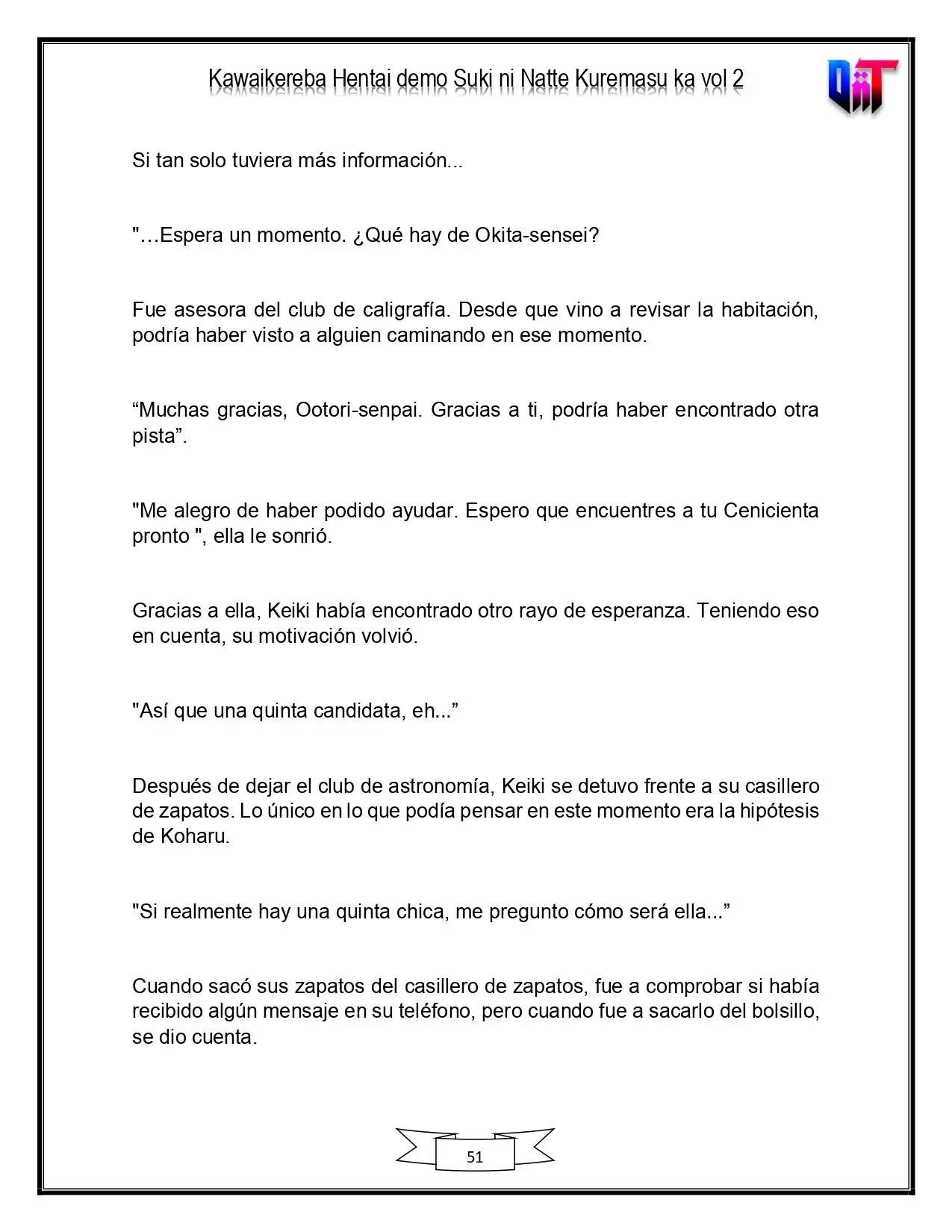 Kawaikereba Hentai demo Suki ni Natte Kuremasu ka vol 2

Si tan solo tuviera más información...

"…Espera un momento. ¿Qué hay de Okita-sensei?

Fue asesora del club de caligrafía. Desde que vino a revisar la habitación, podría haber visto a alguien caminando en ese momento.

"Muchas gracias, Ootori-senpai. Gracias a ti, podría haber encontrado otra pista".

"Me alegro de haber podido ayudar. Espero que encuentres a tu Cenicienta pronto ", ella le sonrió.

Gracias a ella, Keiki había encontrado otro rayo de esperanza. Teniendo eso en cuenta, su motivación volvió.

"Así que una quinta candidata, eh..."

Después de dejar el club de astronomía, Keiki se detuvo frente a su casillero de zapatos. Lo único en lo que podía pensar en este momento era la hipótesis de Koharu.

"Si realmente hay una quinta chica, me pregunto cómo será ella..."

Cuando sacó sus zapatos del casillero de zapatos, fue a comprobar si había recibido algún mensaje en su teléfono, pero cuando fue a sacarlo del bolsillo, se dio cuenta.

51